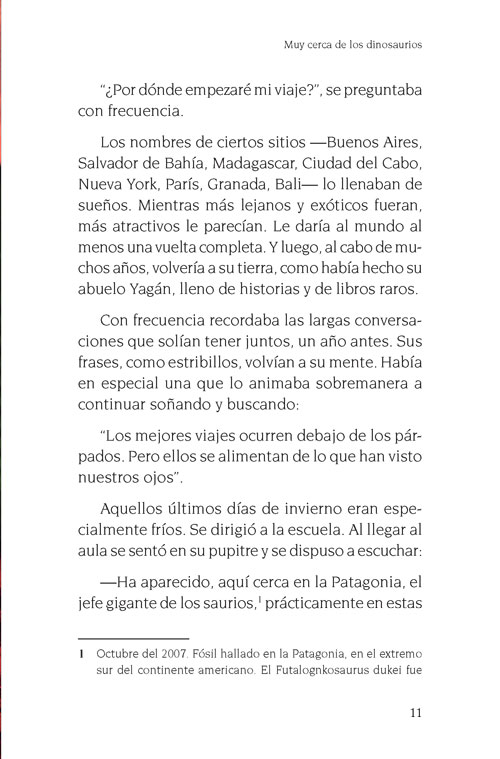 Muy cerca de los dinosaurios

"¿Por dónde empezaré mi viaje?", se preguntaba con frecuencia.

Los nombres de ciertos sitios —Buenos Aires, Salvador de Bahía, Madagascar, Ciudad del Cabo, Nueva York, París, Granada, Bali— lo llenaban de sueños. Mientras más lejanos y exóticos fueran, más atractivos le parecían. Le daría al mundo al menos una vuelta completa. Y luego, al cabo de muchos años, volvería a su tierra, como había hecho su abuelo Yagán, lleno de historias y de libros raros.

Con frecuencia recordaba las largas conversaciones que solían tener juntos, un año antes. Sus frases, como estribillos, volvían a su mente. Había en especial una que lo animaba sobremanera a continuar soñando y buscando:

"Los mejores viajes ocurren debajo de los párpados. Pero ellos se alimentan de lo que han visto nuestros ojos".

Aquellos últimos días de invierno eran especialmente fríos. Se dirigió a la escuela. Al llegar al aula se sentó en su pupitre y se dispuso a escuchar:

—Ha aparecido, aquí cerca en la Patagonia, el jefe gigante de los saurios,$^1$ prácticamente en estas

1 Octubre del 2007. Fósil hallado en la Patagonia, en el extremo sur del continente americano. El Futalognkosaurus dukei fue

11